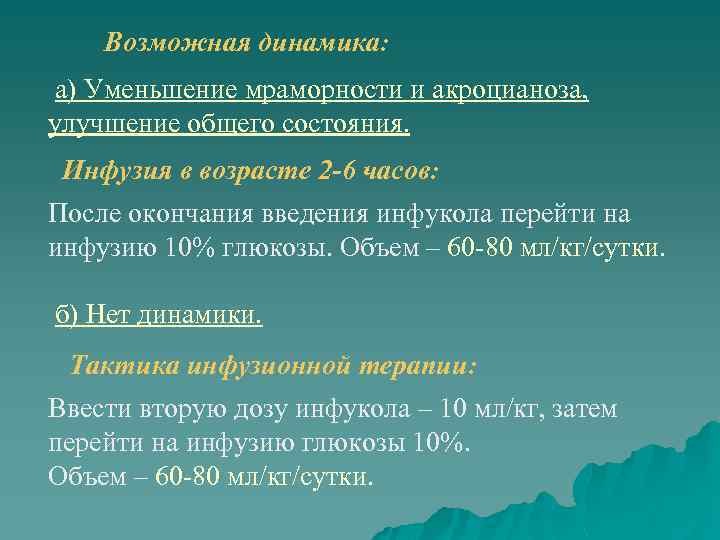 Возможная динамика:

а) Уменьшение мраморности и акроцианоза, улучшение общего состояния.

Инфузия в возрасте 2-6 часов:

После окончания введения инфукола перейти на инфузию 10% глюкозы. Объем – 60-80 мл/кг/сутки.

б) Нет динамики.

Тактика инфузионной терапии:

Ввести вторую дозу инфукола – 10 мл/кг, затем перейти на инфузию глюкозы 10%.
Объем – 60-80 мл/кг/сутки.